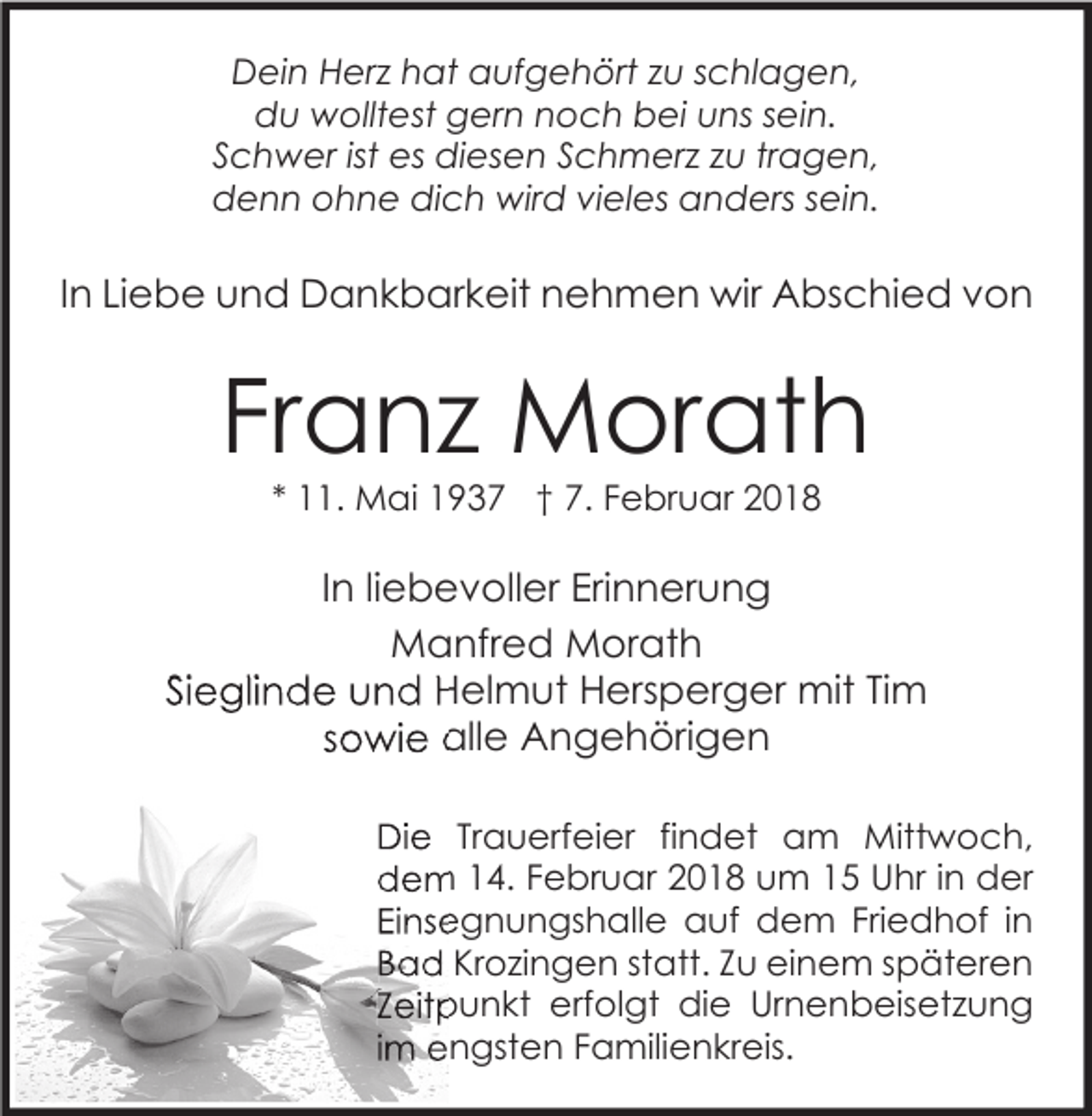 Dein Herz hat aufgehört zu schlagen,
du wolltest gern noch bei uns sein.
Schwer ist es diesen Schmerz zu tragen,
denn ohne dich wird vieles anders sein.

In Liebe und Dankbarkeit nehmen wir Abschied von

Franz Morath

* 11. Mai 1937 † 7. Februar 2018

In liebevoller Erinnerung
Manfred Morath
Sieglinde und Helmut Hersperger mit Tim
sowie alle Angehörigen

Die Trauerfeier findet am Mittwoch, dem 14. Februar 2018 um 15 Uhr in der Einsegnungshalle auf dem Friedhof in Bad Krozingen statt. Zu einem späteren Zeitpunkt erfolgt die Urnenbeisetzung im engsten Familienkreis.